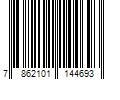 7 862101 144693